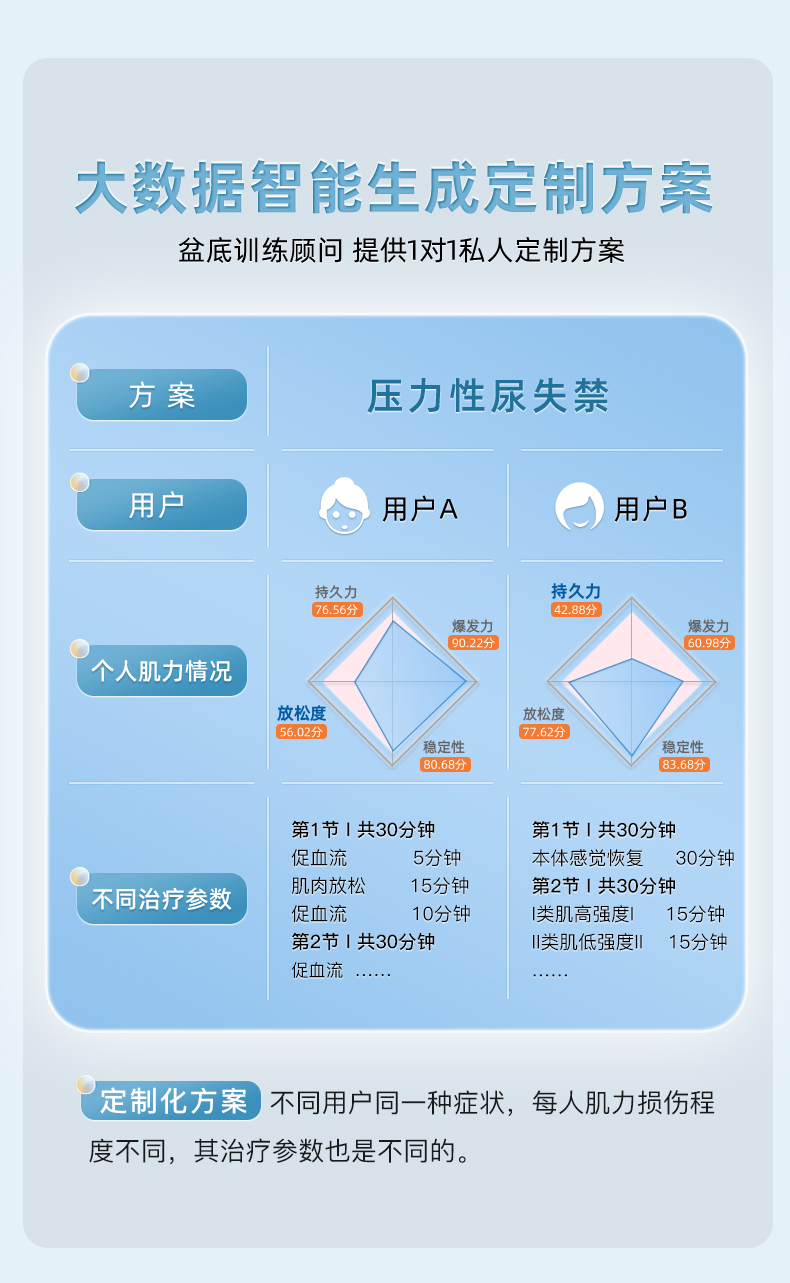 大数据智能生成定制方案

盆底训练顾问 提供1对1私人定制方案

方案

压力性尿失禁

用户

用户A

用户B

个人肌力情况

持久力
76.56分
爆发力
90.22分
放松度
56.02分
稳定性
80.68分

持久力
42.88分
爆发力
60.98分
放松度
77.62分
稳定性
83.68分

不同治疗参数

第1节 I 共30分钟
促血流 5分钟
肌肉放松 15分钟
促血流 10分钟
第2节 I 共30分钟
促血流 ……

第1节 I 共30分钟
本体感觉恢复 30分钟
第2节 I 共30分钟
I类肌高强度I 15分钟
II类肌低强度II 15分钟
……

定制化方案 不同用户同一种症状，每人肌力损伤程度不同，其治疗参数也是不同的。